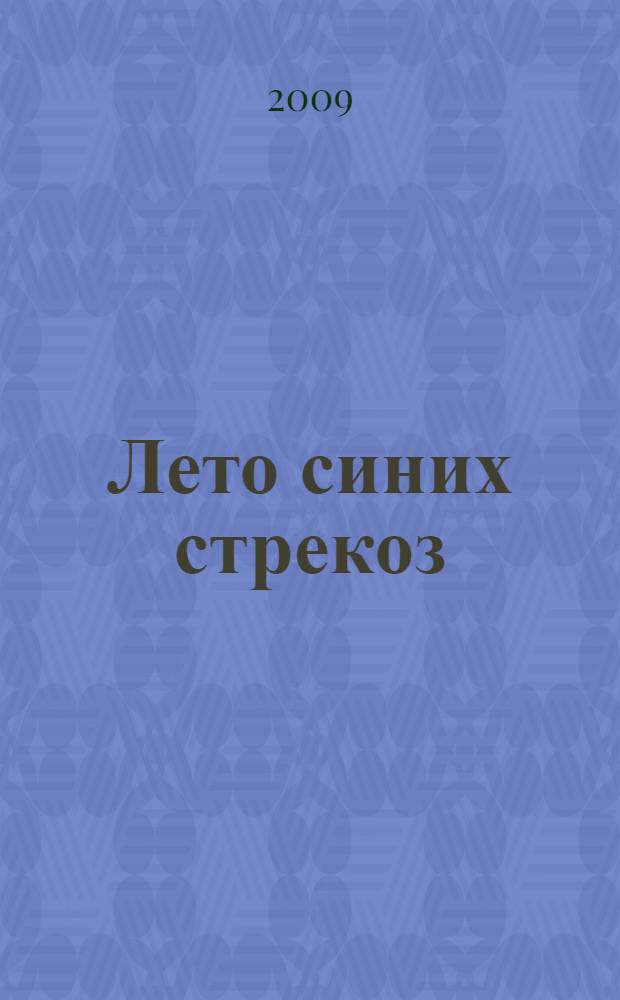 2009

Лето синих стрекоз